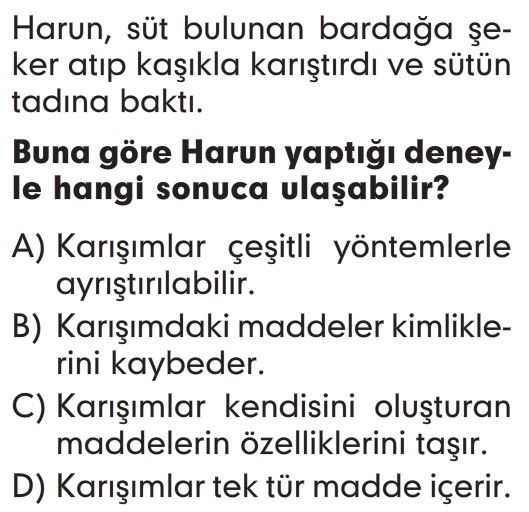 Harun, süt bulunan bardağa şeker atıp kaşıkla karıştırdı ve sütün tadına baktı.

Buna göre Harun yaptığı deneyle hangi sonuca ulaşabilir?

A) Karışımlar çeşitli yöntemlerle ayrıştırılabilir.
B) Karışımdaki maddeler kimliklerini kaybeder.
C) Karışımlar kendisini oluşturan maddelerin özelliklerini taşır.
D) Karışımlar tek tür madde içerir.